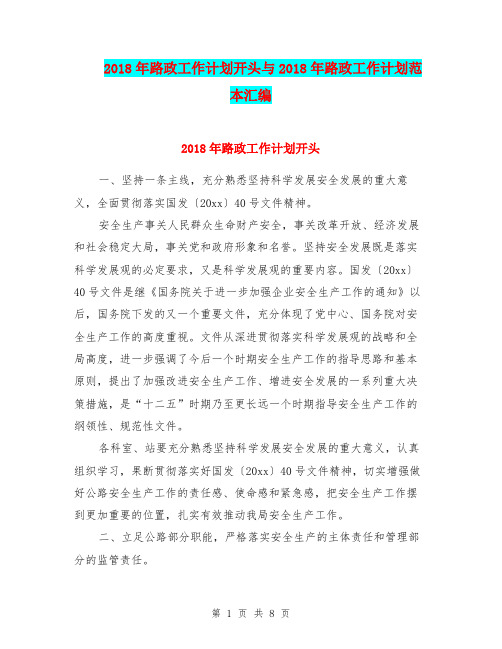 2018年路政工作计划开头与2018年路政工作计划范本汇编

2018年路政工作计划开头

一、坚持一条主线，充分熟悉坚持科学发展安全发展的重大意义，全面贯彻落实国发〔20xx〕40号文件精神。

安全生产事关人民群众生命财产安全，事关改革开放、经济发展和社会稳定大局，事关党和政府形象和名誉。坚持安全发展既是落实科学发展观的必定要求，又是科学发展观的重要内容。国发〔20xx〕40号文件是继《国务院关于进一步加强企业安全生产工作的通知》以后，国务院下发的又一个重要文件，充分体现了党中心、国务院对安全生产工作的高度重视。文件从深进贯彻落实科学发展观的战略和全局高度，进一步强调了今后一个时期安全生产工作的指导思路和基本原则，提出了加强改进安全生产工作、增进安全发展的一系列重大决策措施，是“十二五”时期乃至更长远一个时期指导安全生产工作的纲领性、规范性文件。

各科室、站要充分熟悉坚持科学发展安全发展的重大意义，认真组织学习，果断贯彻落实好国发〔20xx〕40号文件精神，切实增强做好公路安全生产工作的责任感、使命感和紧急感，把安全生产工作摆到更加重要的位置，扎实有效推动我局安全生产工作。

二、立足公路部分职能，严格落实安全生产的主体责任和管理部分的监管责任。

第 1 页 共 8 页